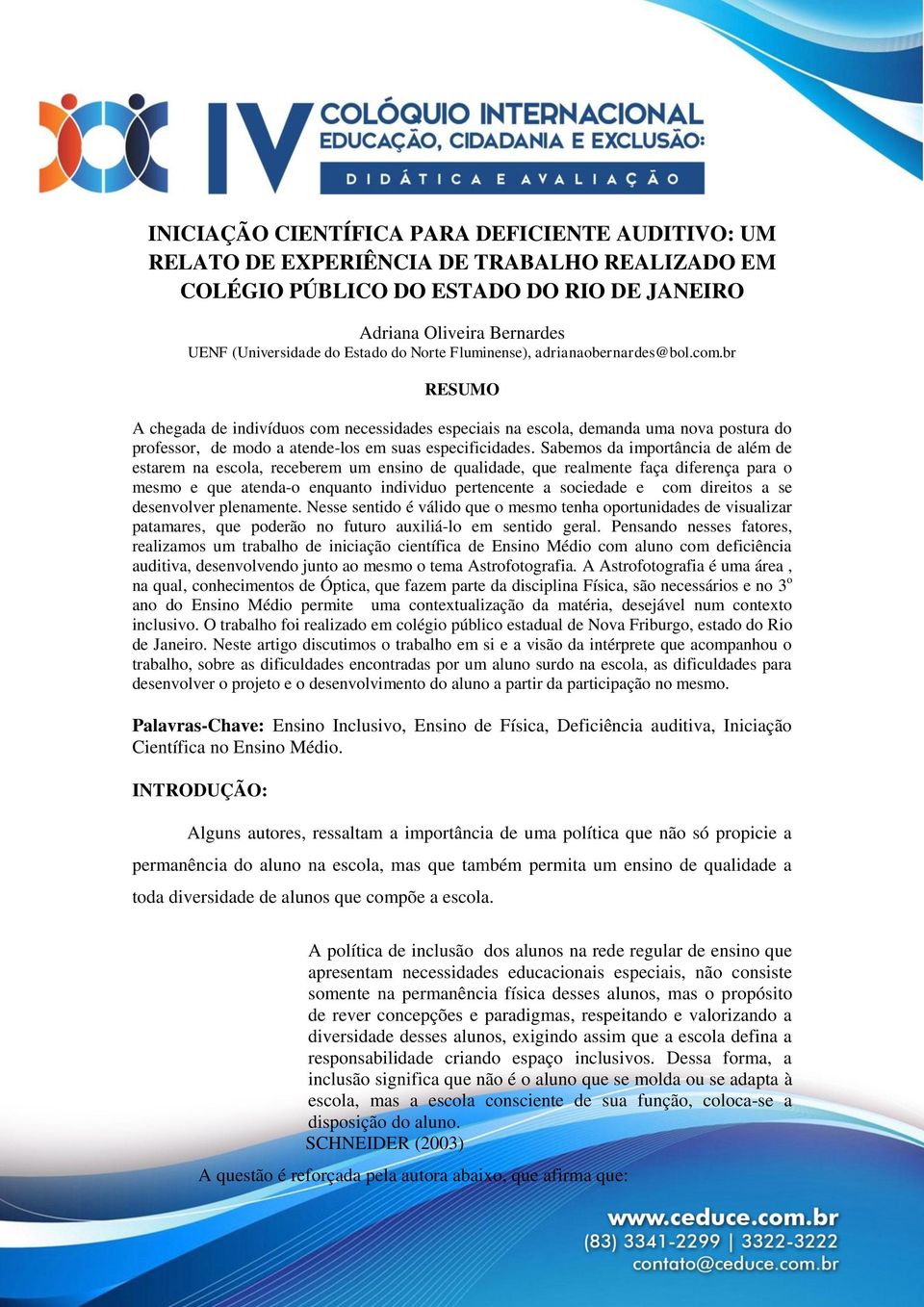 IV COLÓQUIO INTERNACIONAL
EDUCAÇÃO, CIDADANIA E EXCLUSÃO:
DIDÁTICA E AVALIAÇÃO

INICIAÇÃO CIENTÍFICA PARA DEFICIENTE AUDITIVO: UM RELATO DE EXPERIÊNCIA DE TRABALHO REALIZADO EM COLÉGIO PÚBLICO DO ESTADO DO RIO DE JANEIRO

Adriana Oliveira Bernardes
UENF (Universidade do Estado do Norte Fluminense), adrianaobernardes@bol.com.br

RESUMO

A chegada de indivíduos com necessidades especiais na escola, demanda uma nova postura do professor, de modo a atende-los em suas especificidades. Sabemos da importância de além de estarem na escola, receberem um ensino de qualidade, que realmente faça diferença para o mesmo e que atenda-o enquanto individuo pertencente a sociedade e com direitos a se desenvolver plenamente. Nesse sentido é válido que o mesmo tenha oportunidades de visualizar patamares, que poderão no futuro auxiliá-lo em sentido geral. Pensando nesses fatores, realizamos um trabalho de iniciação científica de Ensino Médio com aluno com deficiência auditiva, desenvolvendo junto ao mesmo o tema Astrofotografia. A Astrofotografia é uma área , na qual, conhecimentos de Óptica, que fazem parte da disciplina Física, são necessários e no $3^o$ ano do Ensino Médio permite uma contextualização da matéria, desejável num contexto inclusivo. O trabalho foi realizado em colégio público estadual de Nova Friburgo, estado do Rio de Janeiro. Neste artigo discutimos o trabalho em si e a visão da intérprete que acompanhou o trabalho, sobre as dificuldades encontradas por um aluno surdo na escola, as dificuldades para desenvolver o projeto e o desenvolvimento do aluno a partir da participação no mesmo.

Palavras-Chave: Ensino Inclusivo, Ensino de Física, Deficiência auditiva, Iniciação Científica no Ensino Médio.

INTRODUÇÃO:

Alguns autores, ressaltam a importância de uma política que não só propicie a permanência do aluno na escola, mas que também permita um ensino de qualidade a toda diversidade de alunos que compõe a escola.

A política de inclusão dos alunos na rede regular de ensino que apresentam necessidades educacionais especiais, não consiste somente na permanência física desses alunos, mas o propósito de rever concepções e paradigmas, respeitando e valorizando a diversidade desses alunos, exigindo assim que a escola defina a responsabilidade criando espaço inclusivos. Dessa forma, a inclusão significa que não é o aluno que se molda ou se adapta à escola, mas a escola consciente de sua função, coloca-se a disposição do aluno.
SCHNEIDER (2003)

A questão é reforçada pela autora abaixo, que afirma que:

www.ceduce.com.br
(83) 3341-2299 | 3322-3222
contato@ceduce.com.br